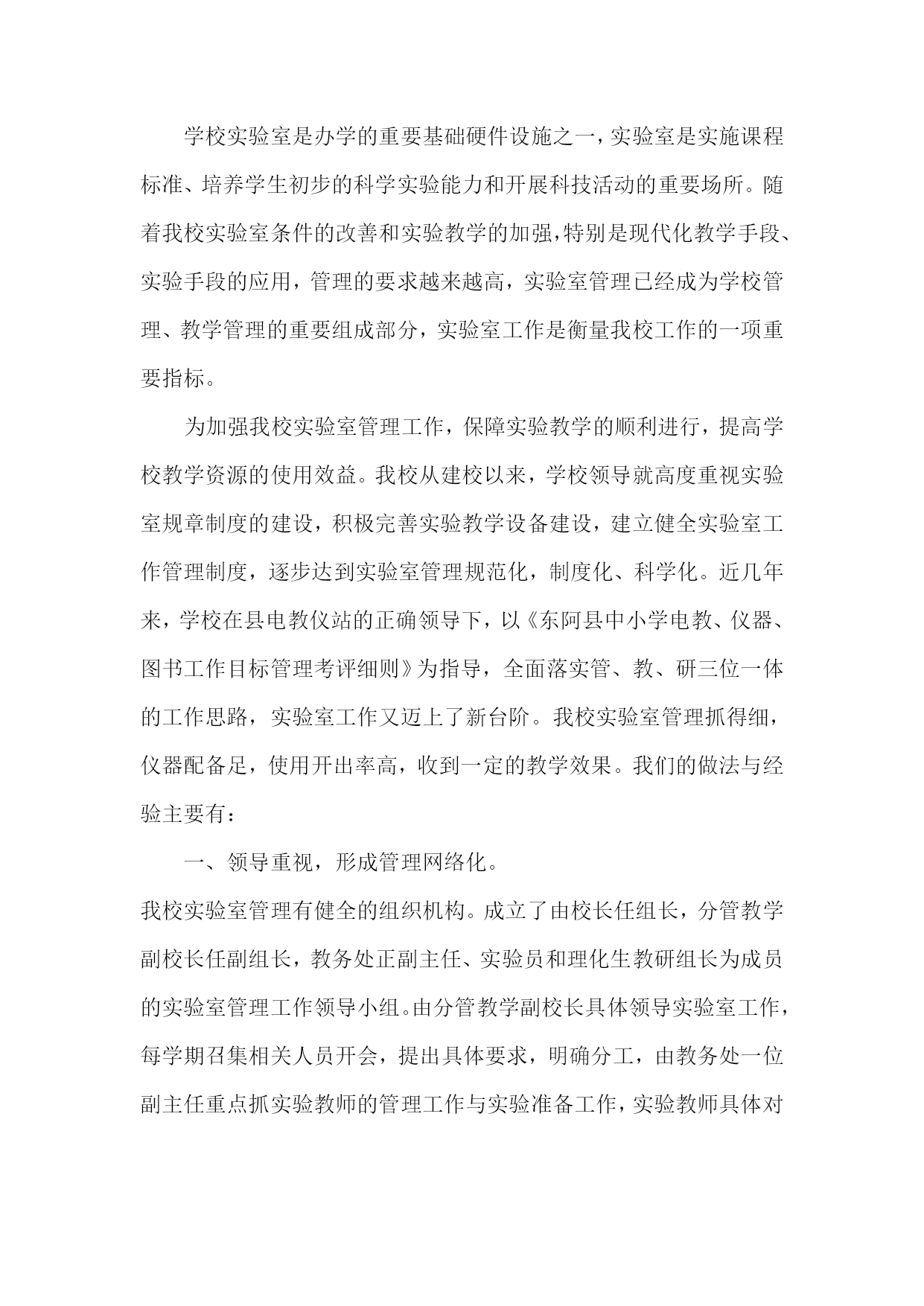 学校实验室是办学的重要基础硬件设施之一，实验室是实施课程标准、培养学生初步的科学实验能力和开展科技活动的重要场所。随着我校实验室条件的改善和实验教学的加强，特别是现代化教学手段、实验手段的应用，管理的要求越来越高，实验室管理已经成为学校管理、教学管理的重要组成部分，实验室工作是衡量我校工作的一项重要指标。

为加强我校实验室管理工作，保障实验教学的顺利进行，提高学校教学资源的使用效益。我校从建校以来，学校领导就高度重视实验室规章制度的建设，积极完善实验教学设备建设，建立健全实验室工作管理制度，逐步达到实验室管理规范化，制度化、科学化。近几年来，学校在县电教仪站的正确领导下，以《东阿县中小学电教、仪器、图书工作目标管理考评细则》为指导，全面落实管、教、研三位一体的工作思路，实验室工作又迈上了新台阶。我校实验室管理抓得细，仪器配备足，使用开出率高，收到一定的教学效果。我们的做法与经验主要有：

一、领导重视，形成管理网络化。

我校实验室管理有健全的组织机构。成立了由校长任组长，分管教学副校长任副组长，教务处正副主任、实验员和理化生教研组长为成员的实验室管理工作领导小组。由分管教学副校长具体领导实验室工作，每学期召集相关人员开会，提出具体要求，明确分工，由教务处一位副主任重点抓实验教师的管理工作与实验准备工作，实验教师具体对